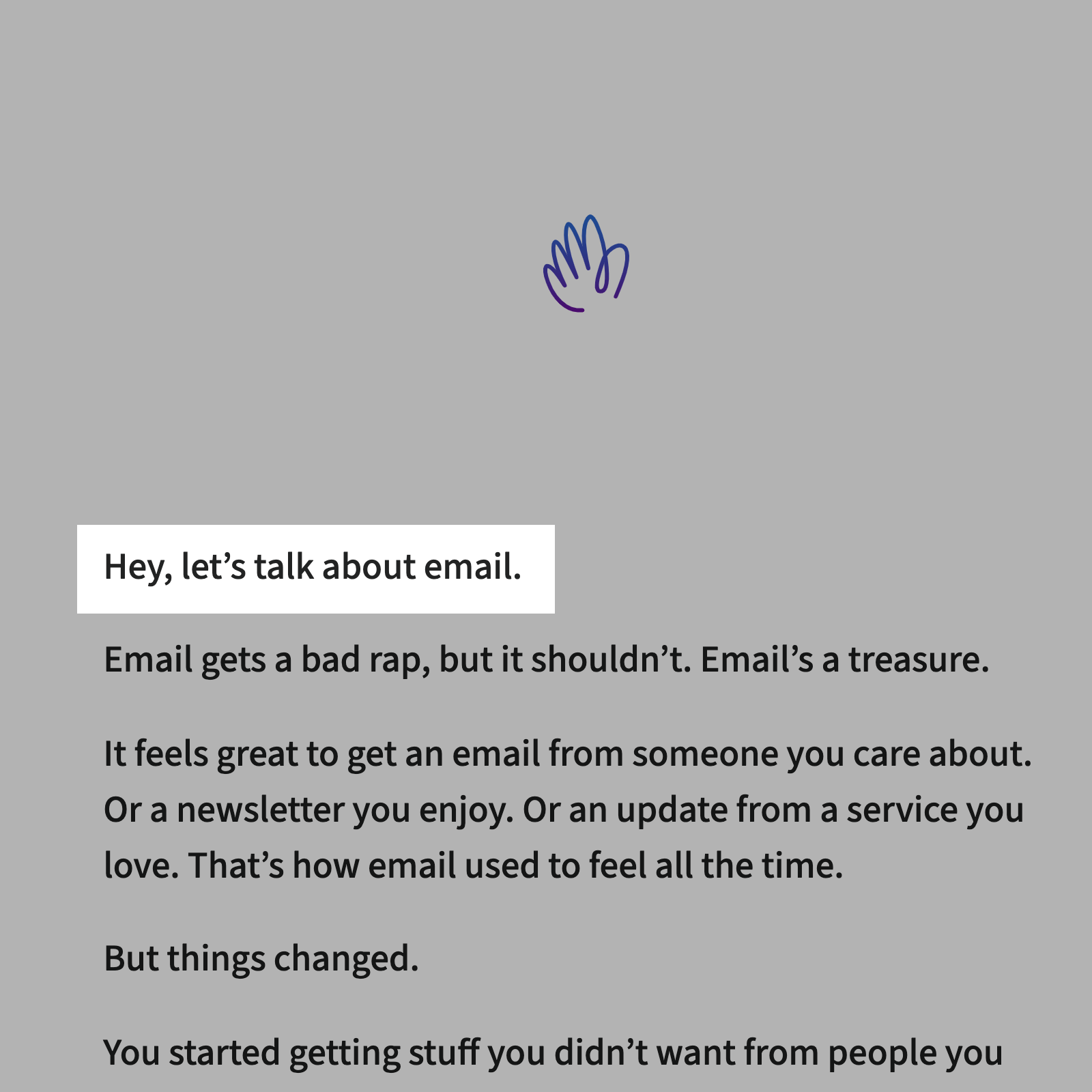 Hey, let’s talk about email.

Email gets a bad rap, but it shouldn’t. Email’s a treasure.

It feels great to get an email from someone you care about. Or a newsletter you enjoy. Or an update from a service you love. That’s how email used to feel all the time.

But things changed.

You started getting stuff you didn’t want from people you